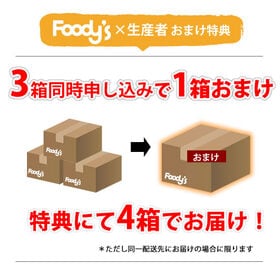 Foody's × 生産者 おまけ特典

3箱同時申し込みで1箱おまけ

Foody's

Foody's

Foody's

おまけ

Foody's

特典にて4箱でお届け！

＊ただし同一配送先にお届けの場合に限ります